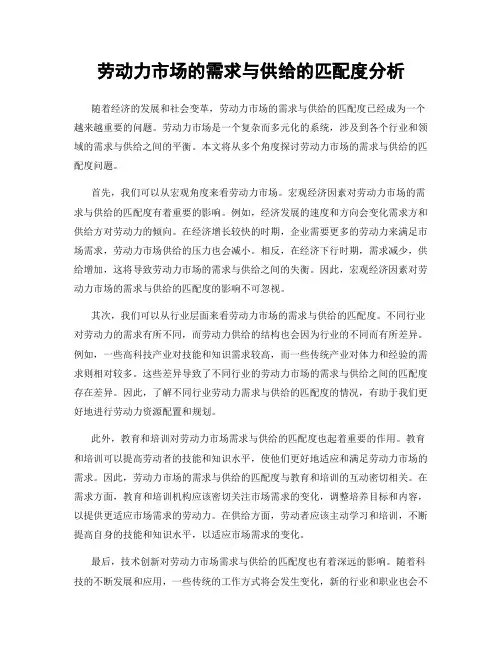 劳动力市场的需求与供给的匹配度分析

随着经济的发展和社会变革，劳动力市场的需求与供给的匹配度已经成为一个越来越重要的问题。劳动力市场是一个复杂而多元化的系统，涉及到各个行业和领域的需求与供给之间的平衡。本文将从多个角度探讨劳动力市场的需求与供给的匹配度问题。

首先，我们可以从宏观角度来看劳动力市场。宏观经济因素对劳动力市场的需求与供给的匹配度有着重要的影响。例如，经济发展的速度和方向会变化需求方和供给方对劳动力的倾向。在经济增长较快的时期，企业需要更多的劳动力来满足市场需求，劳动力市场供给的压力也会减小。相反，在经济下行时期，需求减少，供给增加，这将导致劳动力市场的需求与供给之间的失衡。因此，宏观经济因素对劳动力市场的需求与供给的匹配度的影响不可忽视。

其次，我们可以从行业层面来看劳动力市场的需求与供给的匹配度。不同行业对劳动力的需求有所不同，而劳动力供给的结构也会因为行业的不同而有所差异。例如，一些高科技产业对技能和知识需求较高，而一些传统产业对体力和经验的需求则相对较多。这些差异导致了不同行业的劳动力市场的需求与供给之间的匹配度存在差异。因此，了解不同行业劳动力需求与供给的匹配度的情况，有助于我们更好地进行劳动力资源配置和规划。

此外，教育和培训对劳动力市场需求与供给的匹配度也起着重要的作用。教育和培训可以提高劳动者的技能和知识水平，使他们更好地适应和满足劳动力市场的需求。因此，劳动力市场的需求与供给的匹配度与教育和培训的互动密切相关。在需求方面，教育和培训机构应该密切关注市场需求的变化，调整培养目标和内容，以提供更适应市场需求的劳动力。在供给方面，劳动者应该主动学习和培训，不断提高自身的技能和知识水平，以适应市场需求的变化。

最后，技术创新对劳动力市场需求与供给的匹配度也有着深远的影响。随着科技的不断发展和应用，一些传统的工作方式将会发生变化，新的行业和职业也会不